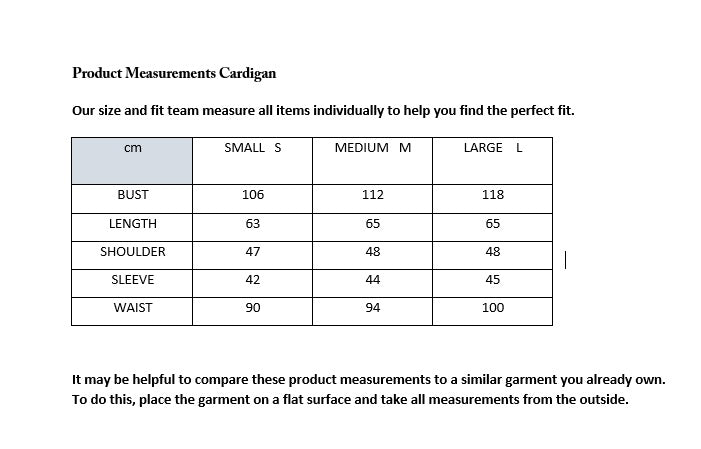 Product Measurements Cardigan

Our size and fit team measure all items individually to help you find the perfect fit.

| cm | SMALL S | MEDIUM M | LARGE L |
|---|---|---|---|
| BUST | 106 | 112 | 118 |
| LENGTH | 63 | 65 | 65 |
| SHOULDER | 47 | 48 | 48 |
| SLEEVE | 42 | 44 | 45 |
| WAIST | 90 | 94 | 100 |

It may be helpful to compare these product measurements to a similar garment you already own. To do this, place the garment on a flat surface and take all measurements from the outside.